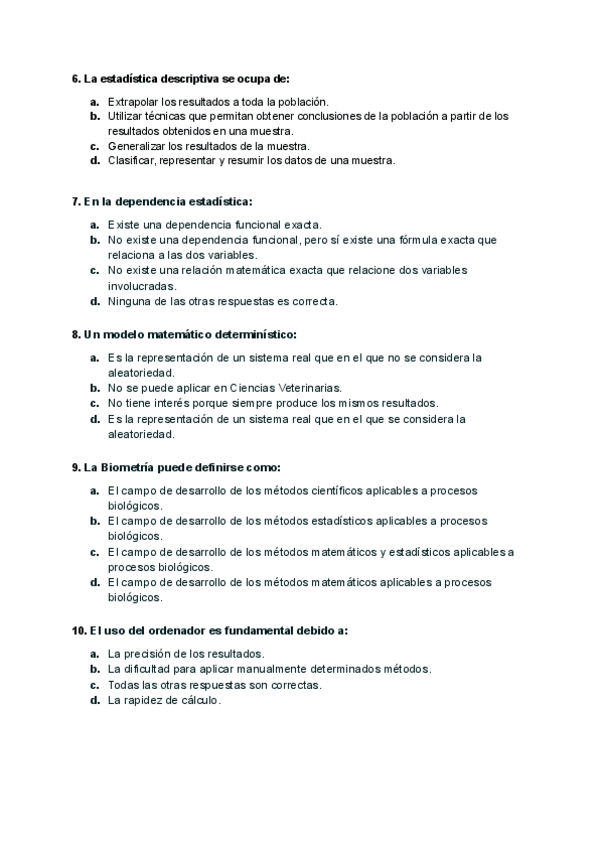 6. La estadística descriptiva se ocupa de:

a. Extrapolar los resultados a toda la población.
b. Utilizar técnicas que permitan obtener conclusiones de la población a partir de los resultados obtenidos en una muestra.
c. Generalizar los resultados de la muestra.
d. Clasificar, representar y resumir los datos de una muestra.

7. En la dependencia estadística:

a. Existe una dependencia funcional exacta.
b. No existe una dependencia funcional, pero sí existe una fórmula exacta que relaciona a las dos variables.
c. No existe una relación matemática exacta que relacione dos variables involucradas.
d. Ninguna de las otras respuestas es correcta.

8. Un modelo matemático determinístico:

a. Es la representación de un sistema real que en el que no se considera la aleatoriedad.
b. No se puede aplicar en Ciencias Veterinarias.
c. No tiene interés porque siempre produce los mismos resultados.
d. Es la representación de un sistema real que en el que se considera la aleatoriedad.

9. La Biometría puede definirse como:

a. El campo de desarrollo de los métodos científicos aplicables a procesos biológicos.
b. El campo de desarrollo de los métodos estadísticos aplicables a procesos biológicos.
c. El campo de desarrollo de los métodos matemáticos y estadísticos aplicables a procesos biológicos.
d. El campo de desarrollo de los métodos matemáticos aplicables a procesos biológicos.

10. El uso del ordenador es fundamental debido a:

a. La precisión de los resultados.
b. La dificultad para aplicar manualmente determinados métodos.
c. Todas las otras respuestas son correctas.
d. La rapidez de cálculo.